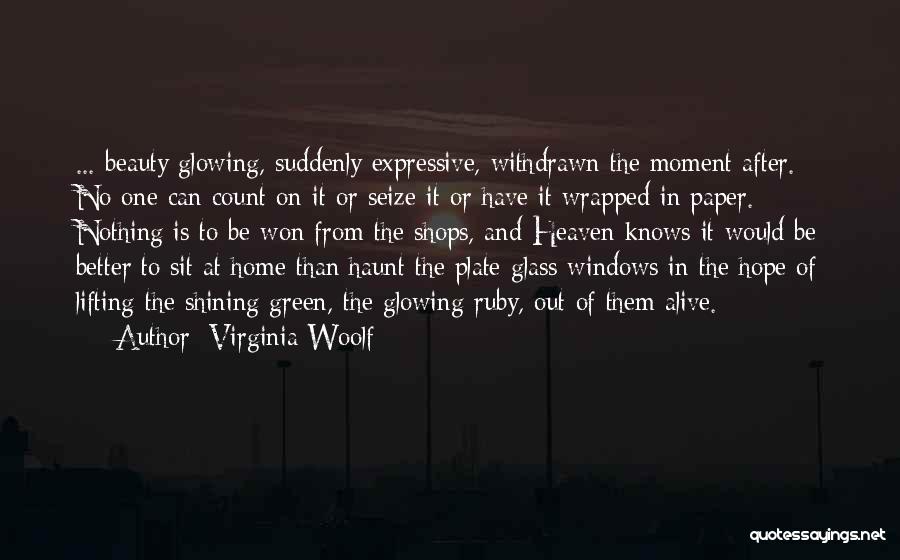 ... beauty glowing, suddenly expressive, withdrawn the moment after. No one can count on it or seize it or have it wrapped in paper. Nothing is to be won from the shops, and Heaven knows it would be better to sit at home than haunt the plate glass windows in the hope of lifting the shining green, the glowing ruby, out of them alive.

— Author: Virginia Woolf

quotessayings.net